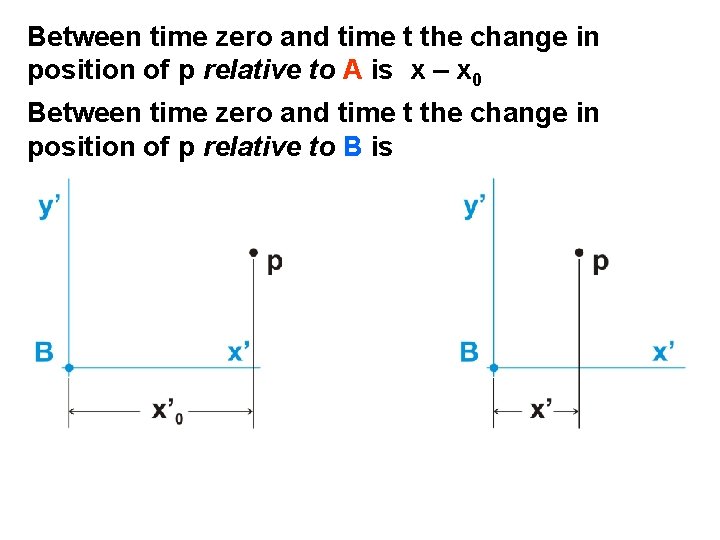 Between time zero and time t the change in position of p relative to A is $x - x_0$

Between time zero and time t the change in position of p relative to B is

y'

p

B

x'

$x'_0$

y'

p

B

x'

x'